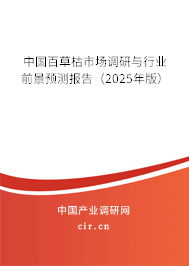 中国百草枯市场调研与行业前景预测报告（2025年版）

中国产业调研网
cir.cn